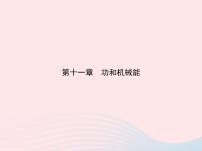 第十一章　功和机械能